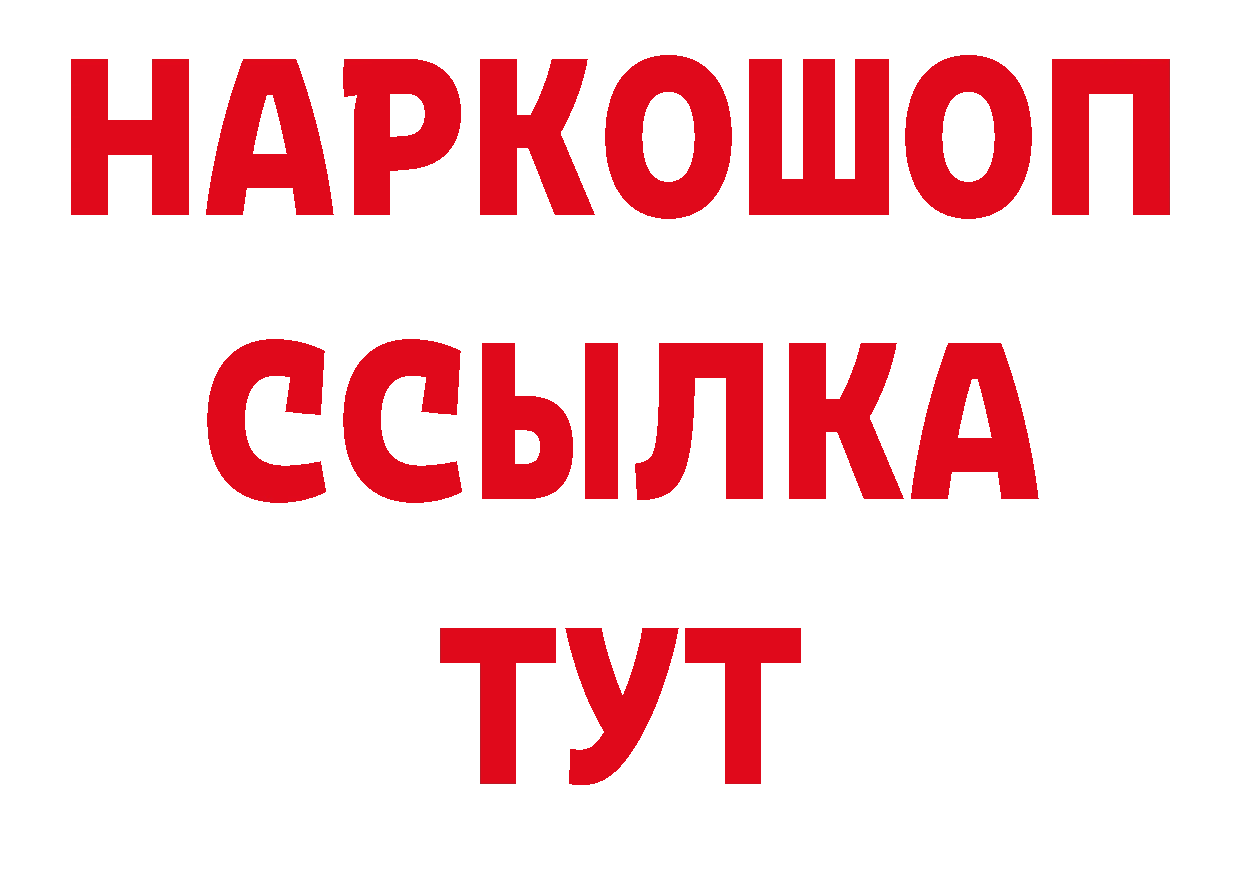 НАРКОШОП
ССЫЛКА
ТУТ